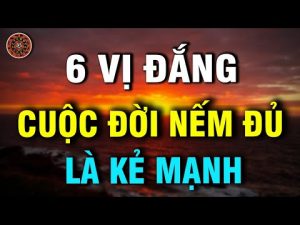 6 VỊ ĐẮNG
CUỘC ĐỜI NẾM ĐỦ
LÀ KẺ MẠNH